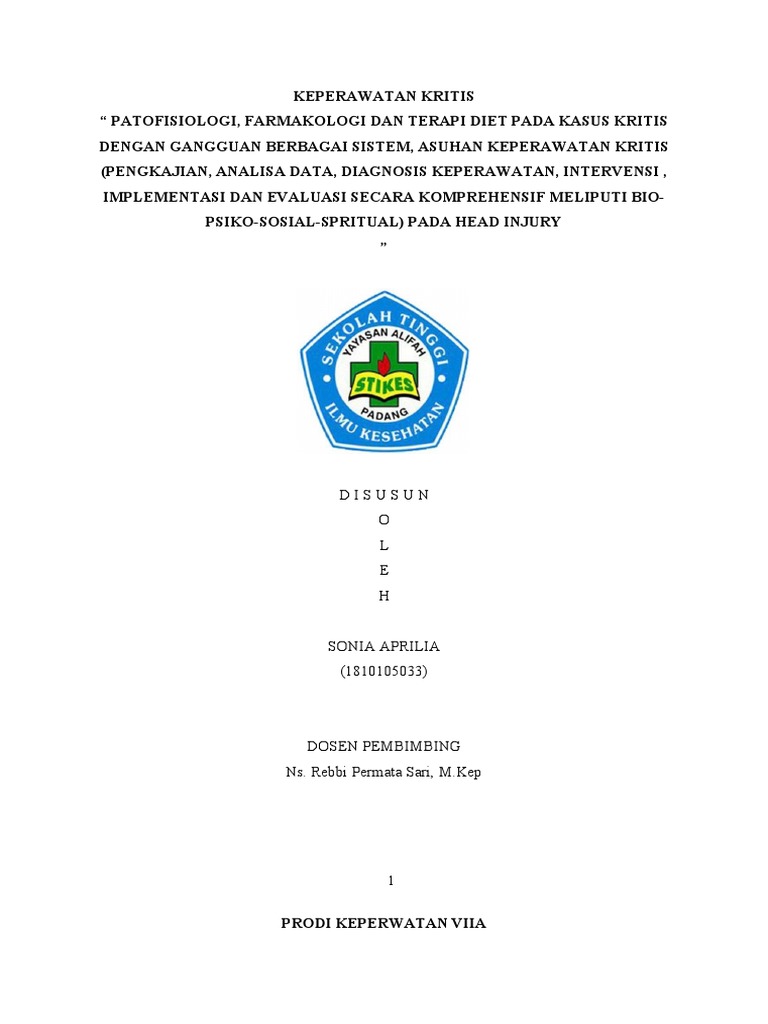 KEPERAWATAN KRITIS
“ PATOFISIOLOGI, FARMAKOLOGI DAN TERAPI DIET PADA KASUS KRITIS DENGAN GANGGUAN BERBAGAI SISTEM, ASUHAN KEPERAWATAN KRITIS (PENGKAJIAN, ANALISA DATA, DIAGNOSIS KEPERAWATAN, INTERVENSI , IMPLEMENTASI DAN EVALUASI SECARA KOMPREHENSIF MELIPUTI BIO-PSIKO-SOSIAL-SPRITUAL) PADA HEAD INJURY
”

SEKOLAH TINGGI
YAYASAN ALIFAH
STIKES
PADANG
ILMU KESEHATAN

D I S U S U N
O
L
E
H

SONIA APRILIA
(1810105033)

DOSEN PEMBIMBING
Ns. Rebbi Permata Sari, M.Kep

1

PRODI KEPERWATAN VIIA